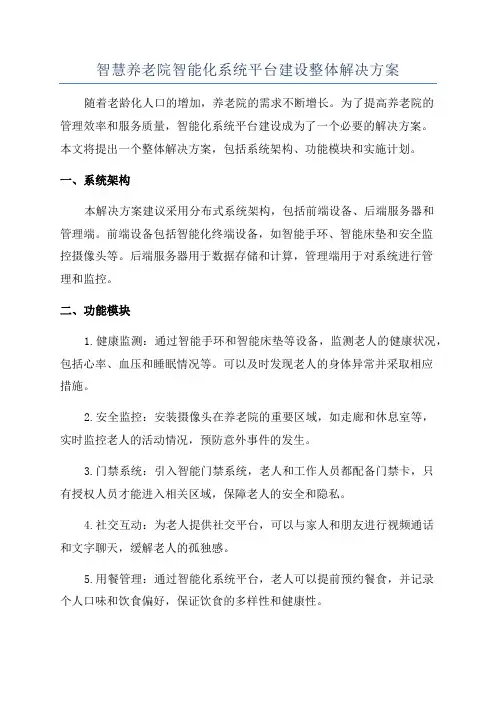 智慧养老院智能化系统平台建设整体解决方案

随着老龄化人口的增加，养老院的需求不断增长。为了提高养老院的管理效率和服务质量，智能化系统平台建设成为了一个必要的解决方案。本文将提出一个整体解决方案，包括系统架构、功能模块和实施计划。

一、系统架构

本解决方案建议采用分布式系统架构，包括前端设备、后端服务器和管理端。前端设备包括智能化终端设备，如智能手环、智能床垫和安全监控摄像头等。后端服务器用于数据存储和计算，管理端用于对系统进行管理和监控。

二、功能模块

1.健康监测：通过智能手环和智能床垫等设备，监测老人的健康状况，包括心率、血压和睡眠情况等。可以及时发现老人的身体异常并采取相应措施。

2.安全监控：安装摄像头在养老院的重要区域，如走廊和休息室等，实时监控老人的活动情况，预防意外事件的发生。

3.门禁系统：引入智能门禁系统，老人和工作人员都配备门禁卡，只有授权人员才能进入相关区域，保障老人的安全和隐私。

4.社交互动：为老人提供社交平台，可以与家人和朋友进行视频通话和文字聊天，缓解老人的孤独感。

5.用餐管理：通过智能化系统平台，老人可以提前预约餐食，并记录个人口味和饮食偏好，保证饮食的多样性和健康性。